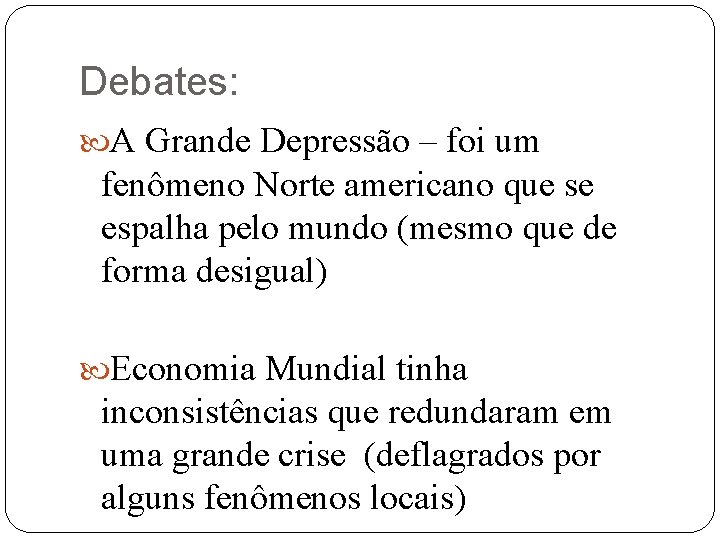 Debates:

A Grande Depressão – foi um fenômeno Norte americano que se espalha pelo mundo (mesmo que de forma desigual)

Economia Mundial tinha inconsistências que redundaram em uma grande crise (deflagrados por alguns fenômenos locais)